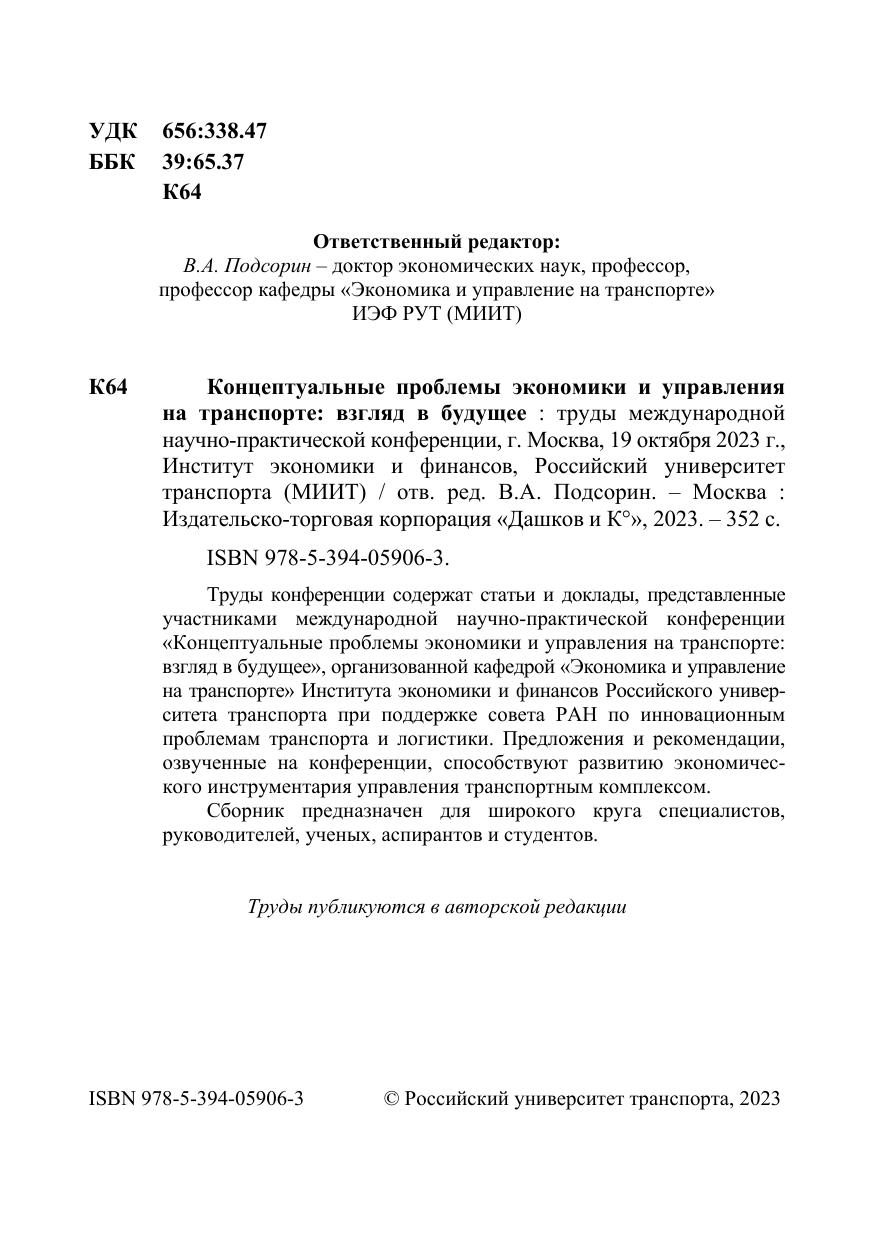 УДК 656:338.47
ББК 39:65.37
К64

Ответственный редактор:
В.А. Подсорин – доктор экономических наук, профессор, профессор кафедры «Экономика и управление на транспорте» ИЭФ РУТ (МИИТ)

К64 Концептуальные проблемы экономики и управления на транспорте: взгляд в будущее : труды международной научно-практической конференции, г. Москва, 19 октября 2023 г., Институт экономики и финансов, Российский университет транспорта (МИИТ) / отв. ред. В.А. Подсорин. – Москва : Издательско-торговая корпорация «Дашков и К°», 2023. – 352 с.

ISBN 978-5-394-05906-3.

Труды конференции содержат статьи и доклады, представленные участниками международной научно-практической конференции «Концептуальные проблемы экономики и управления на транспорте: взгляд в будущее», организованной кафедрой «Экономика и управление на транспорте» Института экономики и финансов Российского университета транспорта при поддержке совета РАН по инновационным проблемам транспорта и логистики. Предложения и рекомендации, озвученные на конференции, способствуют развитию экономического инструментария управления транспортным комплексом.

Сборник предназначен для широкого круга специалистов, руководителей, ученых, аспирантов и студентов.

Труды публикуются в авторской редакции

ISBN 978-5-394-05906-3 © Российский университет транспорта, 2023